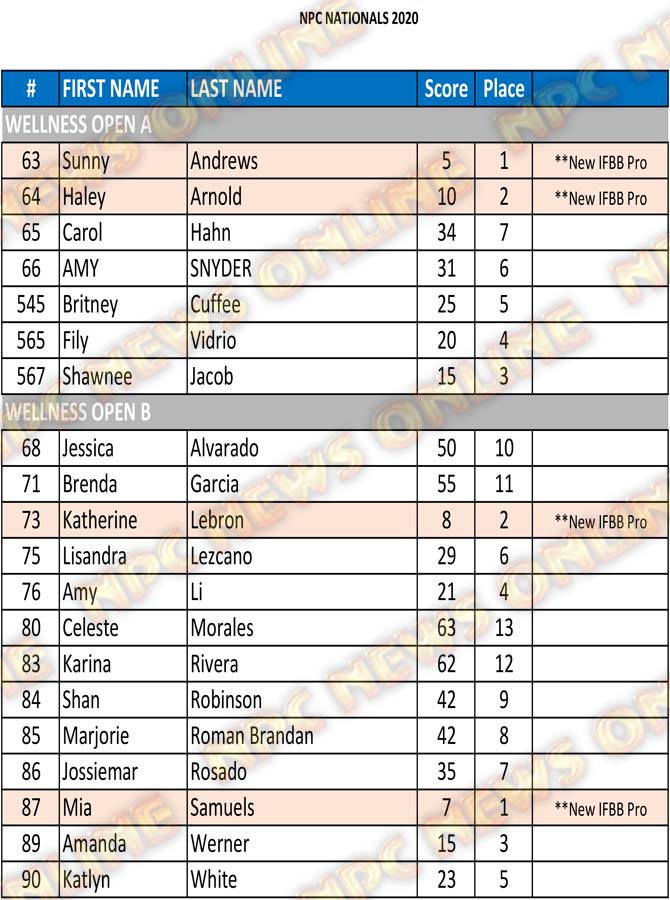 NPC NATIONALS 2020

| # | FIRST NAME | LAST NAME | Score | Place | |
|---|---|---|---|---|---|
| WELLNESS OPEN A | | | | | |
| 63 | Sunny | Andrews | 5 | 1 | **New IFBB Pro |
| 64 | Haley | Arnold | 10 | 2 | **New IFBB Pro |
| 65 | Carol | Hahn | 34 | 7 | |
| 66 | AMY | SNYDER | 31 | 6 | |
| 545 | Britney | Cuffee | 25 | 5 | |
| 565 | Fily | Vidrio | 20 | 4 | |
| 567 | Shawnee | Jacob | 15 | 3 | |
| WELLNESS OPEN B | | | | | |
| 68 | Jessica | Alvarado | 50 | 10 | |
| 71 | Brenda | Garcia | 55 | 11 | |
| 73 | Katherine | Lebron | 8 | 2 | **New IFBB Pro |
| 75 | Lisandra | Lezcano | 29 | 6 | |
| 76 | Amy | Li | 21 | 4 | |
| 80 | Celeste | Morales | 63 | 13 | |
| 83 | Karina | Rivera | 62 | 12 | |
| 84 | Shan | Robinson | 42 | 9 | |
| 85 | Marjorie | Roman Brandan | 42 | 8 | |
| 86 | Jossiemar | Rosado | 35 | 7 | |
| 87 | Mia | Samuels | 7 | 1 | **New IFBB Pro |
| 89 | Amanda | Werner | 15 | 3 | |
| 90 | Katlyn | White | 23 | 5 | |

NPC NEWS ONLINE